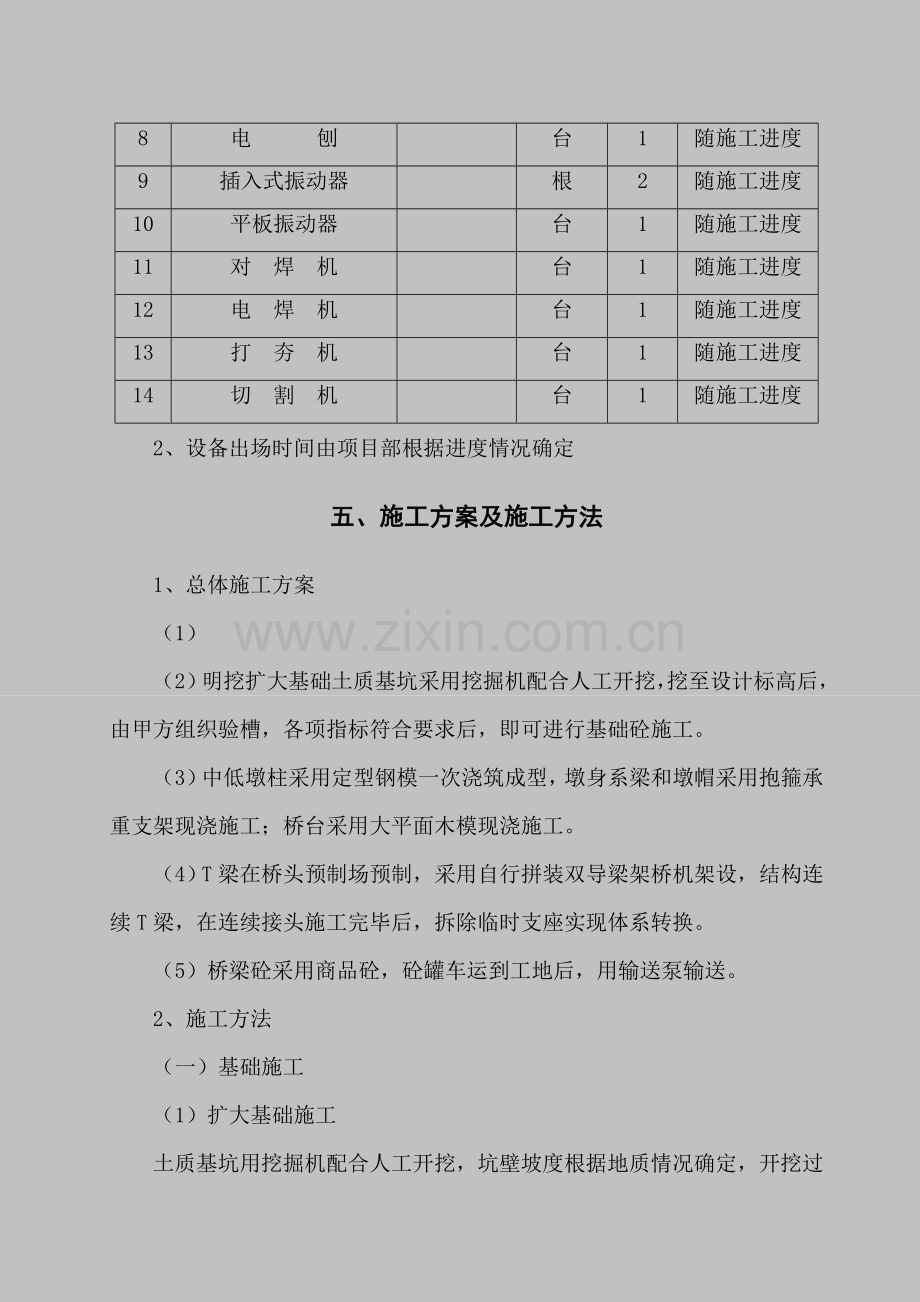 | 8 | 电　　刨 |  | 台 | 1 | 随施工进度 |
|---|---|---|---|---|---|
| 9 | 插入式振动器 |  | 根 | 2 | 随施工进度 |
| 10 | 平板振动器 |  | 台 | 1 | 随施工进度 |
| 11 | 对　焊　机 |  | 台 | 1 | 随施工进度 |
| 12 | 电　焊　机 |  | 台 | 1 | 随施工进度 |
| 13 | 打　夯　机 |  | 台 | 1 | 随施工进度 |
| 14 | 切　割　机 |  | 台 | 1 | 随施工进度 |

2、设备出场时间由项目部根据进度情况确定

五、施工方案及施工方法

1、总体施工方案

（1）

（2）明挖扩大基础土质基坑采用挖掘机配合人工开挖，挖至设计标高后，由甲方组织验槽，各项指标符合要求后，即可进行基础砼施工。

（3）中低墩柱采用定型钢模一次浇筑成型，墩身系梁和墩帽采用抱箍承重支架现浇施工；桥台采用大平面木模现浇施工。

（4）T梁在桥头预制场预制，采用自行拼装双导梁架桥机架设，结构连续T梁，在连续接头施工完毕后，拆除临时支座实现体系转换。

（5）桥梁砼采用商品砼，砼罐车运到工地后，用输送泵输送。

2、施工方法

（一）基础施工

（1）扩大基础施工

土质基坑用挖掘机配合人工开挖，坑壁坡度根据地质情况确定，开挖过

www.zixin.com.cn